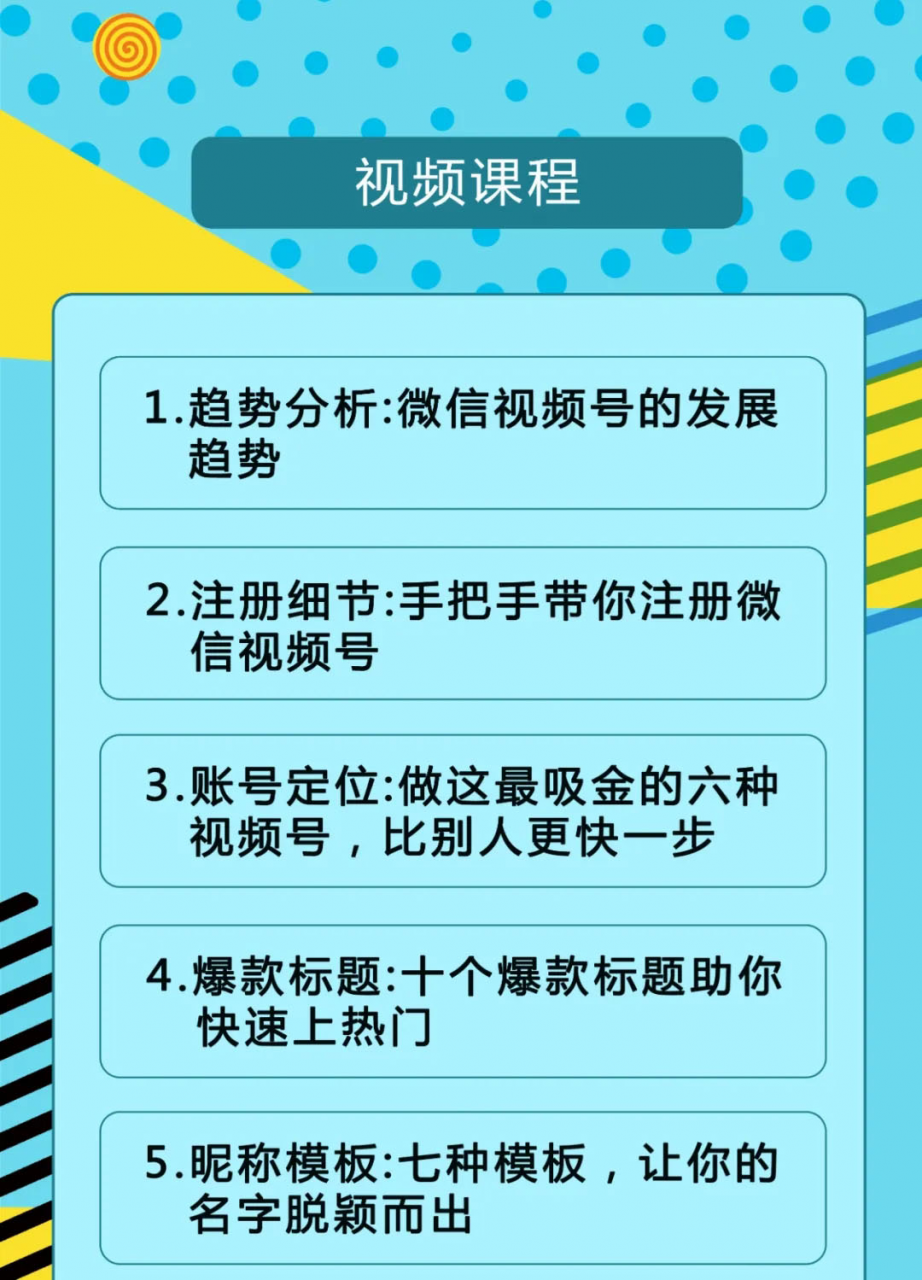 视频课程

1.趋势分析:微信视频号的发展趋势

2.注册细节:手把手带你注册微信视频号

3.账号定位:做这最吸金的六种视频号，比别人更快一步

4.爆款标题:十个爆款标题助你快速上热门

5.昵称模板:七种模板，让你的名字脱颖而出